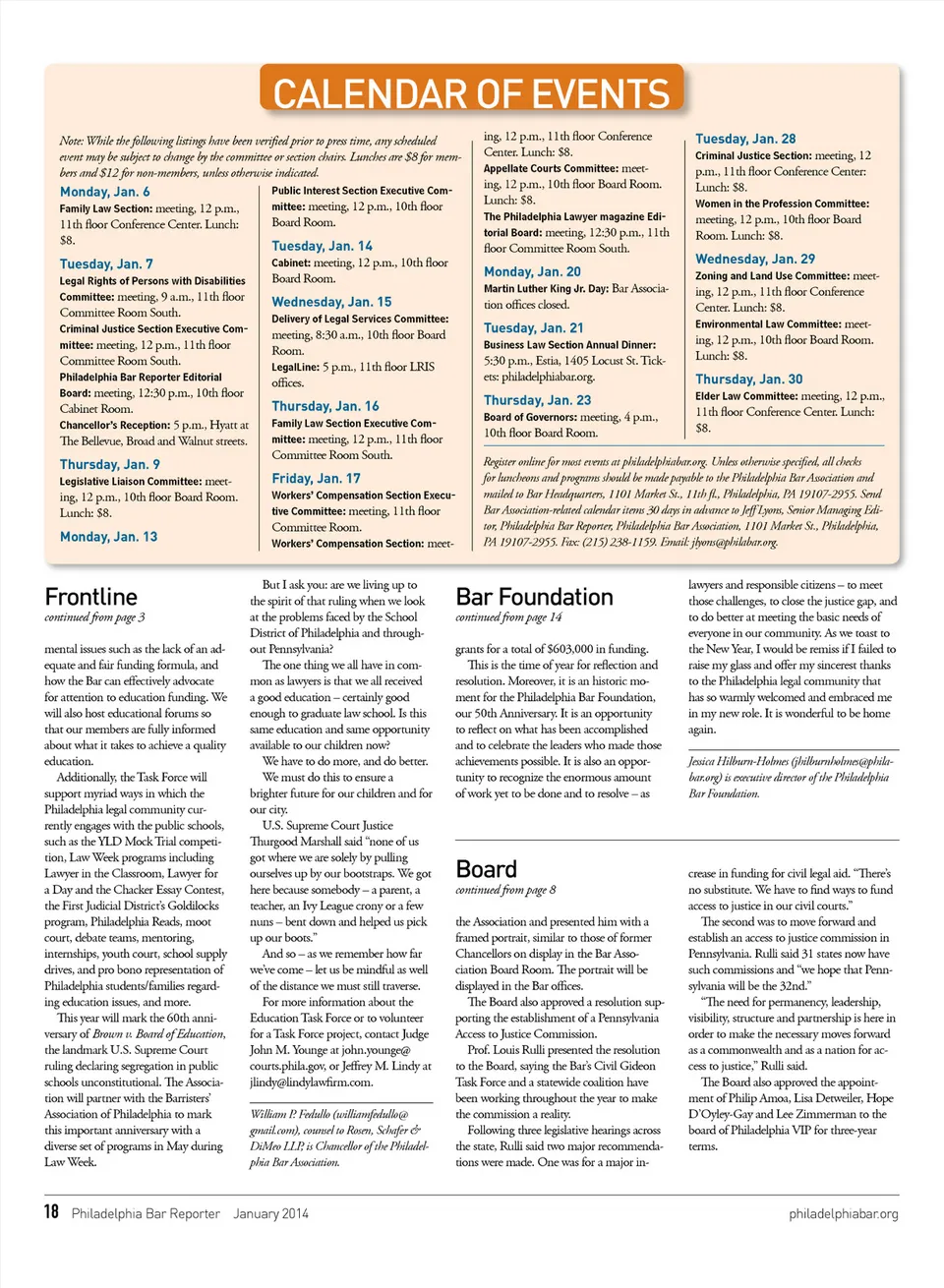 CALENDAR OF EVENTS

Note: While the following listings have been verified prior to press time, any scheduled event may be subject to change by the committee or section chairs. Lunches are $8 for members and $12 for non-members, unless otherwise indicated.

Monday, Jan. 6
Family Law Section: meeting, 12 p.m., 11th floor Conference Center. Lunch: $8.

Tuesday, Jan. 7
Legal Rights of Persons with Disabilities Committee: meeting, 9 a.m., 11th floor Committee Room South.
Criminal Justice Section Executive Committee: meeting, 12 p.m., 11th floor Committee Room South.
Philadelphia Bar Reporter Editorial Board: meeting, 12:30 p.m., 10th floor Cabinet Room.
Chancellor's Reception: 5 p.m., Hyatt at The Bellevue, Broad and Walnut streets.

Thursday, Jan. 9
Legislative Liaison Committee: meeting, 12 p.m., 10th floor Board Room. Lunch: $8.

Monday, Jan. 13
Public Interest Section Executive Committee: meeting, 12 p.m., 10th floor Board Room.

Tuesday, Jan. 14
Cabinet: meeting, 12 p.m., 10th floor Board Room.

Wednesday, Jan. 15
Delivery of Legal Services Committee: meeting, 8:30 a.m., 10th floor Board Room.
LegalLine: 5 p.m., 11th floor LRIS offices.

Thursday, Jan. 16
Family Law Section Executive Committee: meeting, 12 p.m., 11th floor Committee Room South.

Friday, Jan. 17
Workers' Compensation Section Executive Committee: meeting, 11th floor Committee Room.
Workers' Compensation Section: meeting, 12 p.m., 11th floor Conference Center. Lunch: $8.
Appellate Courts Committee: meeting, 12 p.m., 10th floor Board Room. Lunch: $8.
The Philadelphia Lawyer magazine Editorial Board: meeting, 12:30 p.m., 11th floor Committee Room South.

Monday, Jan. 20
Martin Luther King Jr. Day: Bar Association offices closed.

Tuesday, Jan. 21
Business Law Section Annual Dinner: 5:30 p.m., Estia, 1405 Locust St. Tickets: philadelphiabar.org.

Thursday, Jan. 23
Board of Governors: meeting, 4 p.m., 10th floor Board Room.

Tuesday, Jan. 28
Criminal Justice Section: meeting, 12 p.m., 11th floor Conference Center: Lunch: $8.
Women in the Profession Committee: meeting, 12 p.m., 10th floor Board Room. Lunch: $8.

Wednesday, Jan. 29
Zoning and Land Use Committee: meeting, 12 p.m., 11th floor Conference Center. Lunch: $8.
Environmental Law Committee: meeting, 12 p.m., 10th floor Board Room. Lunch: $8.

Thursday, Jan. 30
Elder Law Committee: meeting, 12 p.m., 11th floor Conference Center. Lunch: $8.

Register online for most events at philadelphiabar.org. Unless otherwise specified, all checks for luncheons and programs should be made payable to the Philadelphia Bar Association and mailed to Bar Headquarters, 1101 Market St., 11th fl., Philadelphia, PA 19107-2955. Send Bar Association-related calendar items 30 days in advance to Jeff Lyons, Senior Managing Editor, Philadelphia Bar Reporter, Philadelphia Bar Association, 1101 Market St., Philadelphia, PA 19107-2955. Fax: (215) 238-1159. Email: jlyons@philabar.org.

Frontline
continued from page 3

mental issues such as the lack of an adequate and fair funding formula, and how the Bar can effectively advocate for attention to education funding. We will also host educational forums so that our members are fully informed about what it takes to achieve a quality education.

Additionally, the Task Force will support myriad ways in which the Philadelphia legal community currently engages with the public schools, such as the YLD Mock Trial competition, Law Week programs including Lawyer in the Classroom, Lawyer for a Day and the Chacker Essay Contest, the First Judicial District's Goldilocks program, Philadelphia Reads, moot court, debate teams, mentoring, internships, youth court, school supply drives, and pro bono representation of Philadelphia students/families regarding education issues, and more.

This year will mark the 60th anniversary of Brown v. Board of Education, the landmark U.S. Supreme Court ruling declaring segregation in public schools unconstitutional. The Association will partner with the Barristers' Association of Philadelphia to mark this important anniversary with a diverse set of programs in May during Law Week.

But I ask you: are we living up to the spirit of that ruling when we look at the problems faced by the School District of Philadelphia and throughout Pennsylvania?

The one thing we all have in common as lawyers is that we all received a good education – certainly good enough to graduate law school. Is this same education and same opportunity available to our children now?

We have to do more, and do better. We must do this to ensure a brighter future for our children and for our city.

U.S. Supreme Court Justice Thurgood Marshall said "none of us got where we are solely by pulling ourselves up by our bootstraps. We got here because somebody – a parent, a teacher, an Ivy League crony or a few nuns – bent down and helped us pick up our boots."

And so – as we remember how far we've come – let us be mindful as well of the distance we must still traverse.

For more information about the Education Task Force or to volunteer for a Task Force project, contact Judge John M. Younge at john.younge@courts.phila.gov, or Jeffrey M. Lindy at jlindy@lindylawfirm.com.

William P. Fedullo (williamfedullo@gmail.com), counsel to Rosen, Schafer & DiMeo LLP, is Chancellor of the Philadelphia Bar Association.

Bar Foundation
continued from page 14

grants for a total of $603,000 in funding.

This is the time of year for reflection and resolution. Moreover, it is an historic moment for the Philadelphia Bar Foundation, our 50th Anniversary. It is an opportunity to reflect on what has been accomplished and to celebrate the leaders who made those achievements possible. It is also an opportunity to recognize the enormous amount of work yet to be done and to resolve – as lawyers and responsible citizens – to meet those challenges, to close the justice gap, and to do better at meeting the basic needs of everyone in our community. As we toast to the New Year, I would be remiss if I failed to raise my glass and offer my sincerest thanks to the Philadelphia legal community that has so warmly welcomed and embraced me in my new role. It is wonderful to be home again.

Jessica Hilburn-Holmes (jhilburnholmes@philabar.org) is executive director of the Philadelphia Bar Foundation.

Board
continued from page 8

the Association and presented him with a framed portrait, similar to those of former Chancellors on display in the Bar Association Board Room. The portrait will be displayed in the Bar offices.

The Board also approved a resolution supporting the establishment of a Pennsylvania Access to Justice Commission.

Prof. Louis Rulli presented the resolution to the Board, saying the Bar's Civil Gideon Task Force and a statewide coalition have been working throughout the year to make the commission a reality.

Following three legislative hearings across the state, Rulli said two major recommendations were made. One was for a major increase in funding for civil legal aid. "There's no substitute. We have to find ways to fund access to justice in our civil courts."

The second was to move forward and establish an access to justice commission in Pennsylvania. Rulli said 31 states now have such commissions and "we hope that Pennsylvania will be the 32nd."

"The need for permanency, leadership, visibility, structure and partnership is here in order to make the necessary moves forward as a commonwealth and as a nation for access to justice," Rulli said.

The Board also approved the appointment of Philip Amoa, Lisa Detweiler, Hope D'Oyley-Gay and Lee Zimmerman to the board of Philadelphia VIP for three-year terms.

18 Philadelphia Bar Reporter January 2014 philadelphiabar.org